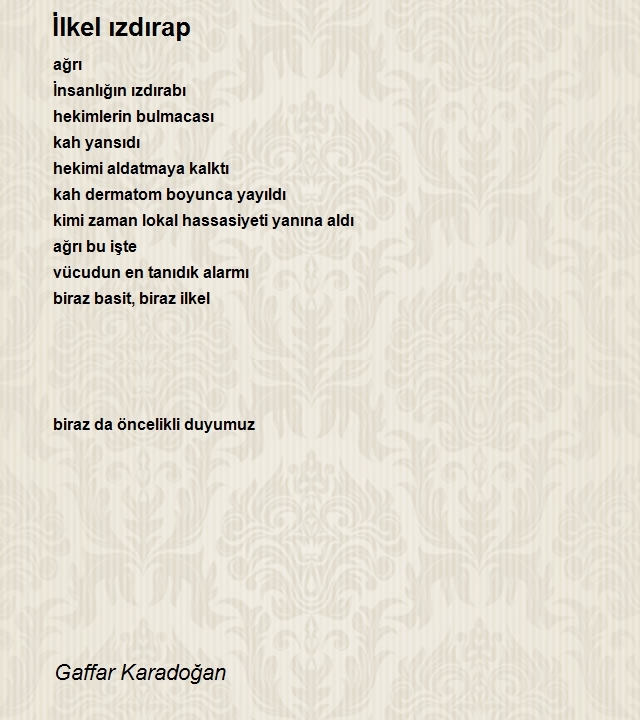 İlkel ızdırap

ağrı
İnsanlığın ızdırabı
hekimlerin bulmacası
kah yansıdı
hekimi aldatmaya kalktı
kah dermatom boyunca yayıldı
kimi zaman lokal hassasiyeti yanına aldı
ağrı bu işte
vücudun en tanıdık alarmı
biraz basit, biraz ilkel

biraz da öncelikli duyumuz

Gaffar Karadoğan